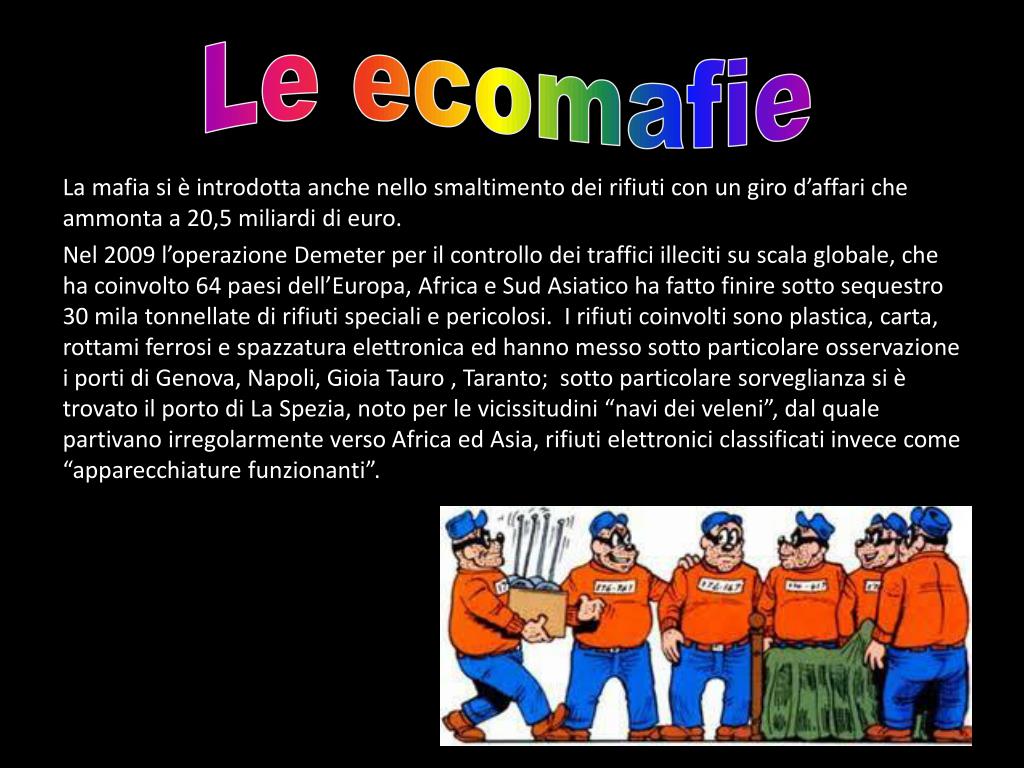 Le ecomafie

La mafia si è introdotta anche nello smaltimento dei rifiuti con un giro d'affari che ammonta a 20,5 miliardi di euro.

Nel 2009 l'operazione Demeter per il controllo dei traffici illeciti su scala globale, che ha coinvolto 64 paesi dell'Europa, Africa e Sud Asiatico ha fatto finire sotto sequestro 30 mila tonnellate di rifiuti speciali e pericolosi. I rifiuti coinvolti sono plastica, carta, rottami ferrosi e spazzatura elettronica ed hanno messo sotto particolare osservazione i porti di Genova, Napoli, Gioia Tauro , Taranto; sotto particolare sorveglianza si è trovato il porto di La Spezia, noto per le vicissitudini "navi dei veleni", dal quale partivano irregolarmente verso Africa ed Asia, rifiuti elettronici classificati invece come "apparecchiature funzionanti".